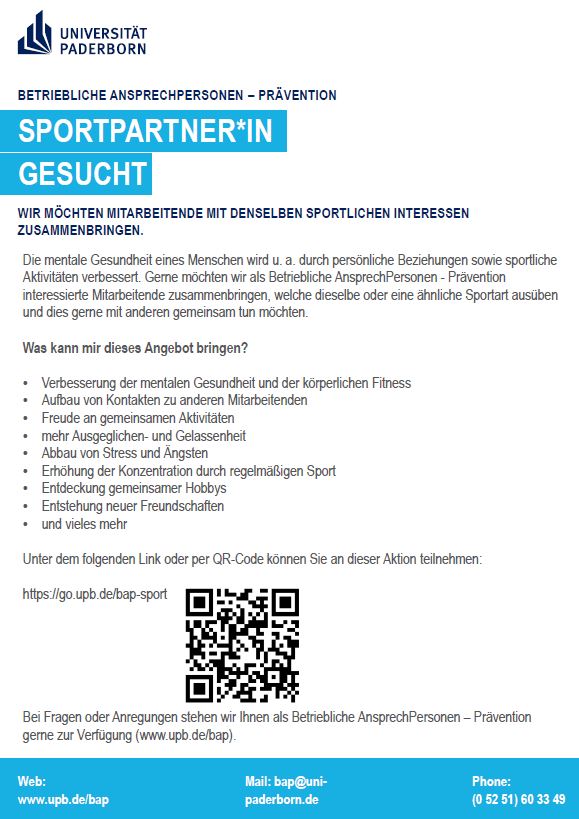 UNIVERSITÄT
PADERBORN

BETRIEBLICHE ANSPRECHPERSONEN – PRÄVENTION

SPORTPARTNER*IN
GESUCHT

WIR MÖCHTEN MITARBEITENDE MIT DENSELBEN SPORTLICHEN INTERESSEN ZUSAMMENBRINGEN.

Die mentale Gesundheit eines Menschen wird u. a. durch persönliche Beziehungen sowie sportliche Aktivitäten verbessert. Gerne möchten wir als Betriebliche AnsprechPersonen - Prävention interessierte Mitarbeitende zusammenbringen, welche dieselbe oder eine ähnliche Sportart ausüben und dies gerne mit anderen gemeinsam tun möchten.

Was kann mir dieses Angebot bringen?

• Verbesserung der mentalen Gesundheit und der körperlichen Fitness
• Aufbau von Kontakten zu anderen Mitarbeitenden
• Freude an gemeinsamen Aktivitäten
• mehr Ausgeglichen- und Gelassenheit
• Abbau von Stress und Ängsten
• Erhöhung der Konzentration durch regelmäßigen Sport
• Entdeckung gemeinsamer Hobbys
• Entstehung neuer Freundschaften
• und vieles mehr

Unter dem folgenden Link oder per QR-Code können Sie an dieser Aktion teilnehmen:

https://go.upb.de/bap-sport

Bei Fragen oder Anregungen stehen wir Ihnen als Betriebliche AnsprechPersonen – Prävention gerne zur Verfügung (www.upb.de/bap).

Web:
www.upb.de/bap

Mail: bap@uni-paderborn.de

Phone:
(0 52 51) 60 33 49